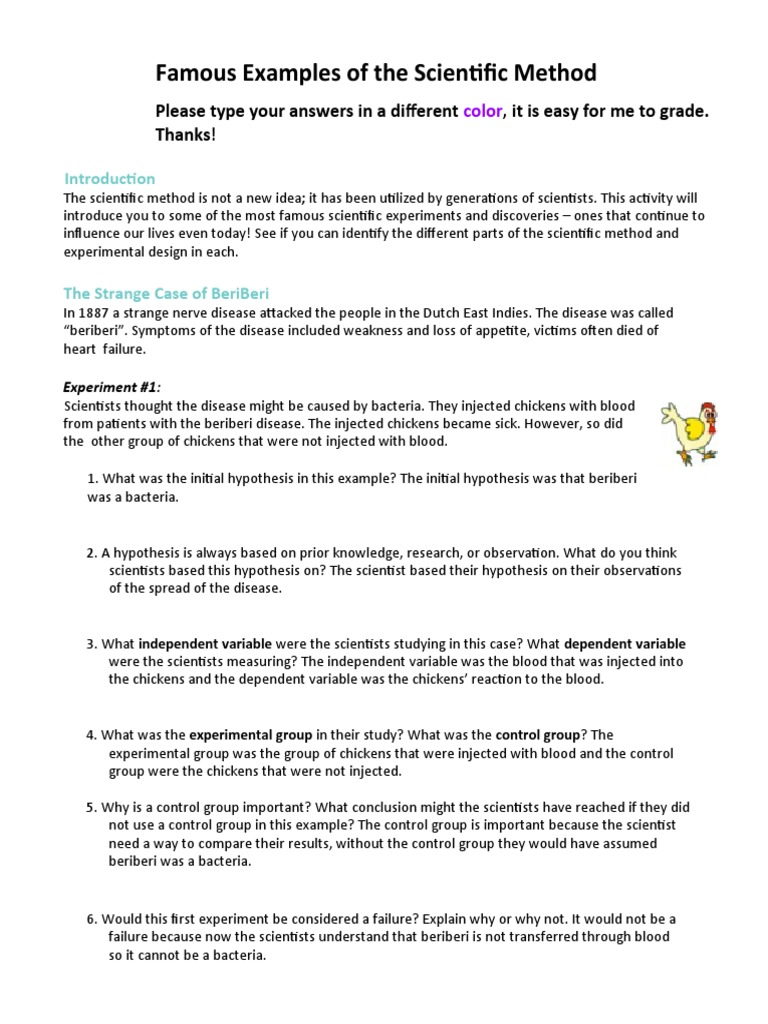 Famous Examples of the Scientific Method

Please type your answers in a different color, it is easy for me to grade. Thanks!

Introduction
The scientific method is not a new idea; it has been utilized by generations of scientists. This activity will introduce you to some of the most famous scientific experiments and discoveries – ones that continue to influence our lives even today! See if you can identify the different parts of the scientific method and experimental design in each.

The Strange Case of BeriBeri
In 1887 a strange nerve disease attacked the people in the Dutch East Indies. The disease was called "beriberi". Symptoms of the disease included weakness and loss of appetite, victims often died of heart failure.

Experiment #1:
Scientists thought the disease might be caused by bacteria. They injected chickens with blood from patients with the beriberi disease. The injected chickens became sick. However, so did the other group of chickens that were not injected with blood.

1. What was the initial hypothesis in this example? The initial hypothesis was that beriberi was a bacteria.

2. A hypothesis is always based on prior knowledge, research, or observation. What do you think scientists based this hypothesis on? The scientist based their hypothesis on their observations of the spread of the disease.

3. What independent variable were the scientists studying in this case? What dependent variable were the scientists measuring? The independent variable was the blood that was injected into the chickens and the dependent variable was the chickens' reaction to the blood.

4. What was the experimental group in their study? What was the control group? The experimental group was the group of chickens that were injected with blood and the control group were the chickens that were not injected.

5. Why is a control group important? What conclusion might the scientists have reached if they did not use a control group in this example? The control group is important because the scientist need a way to compare their results, without the control group they would have assumed beriberi was a bacteria.

6. Would this first experiment be considered a failure? Explain why or why not. It would not be a failure because now the scientists understand that beriberi is not transferred through blood so it cannot be a bacteria.